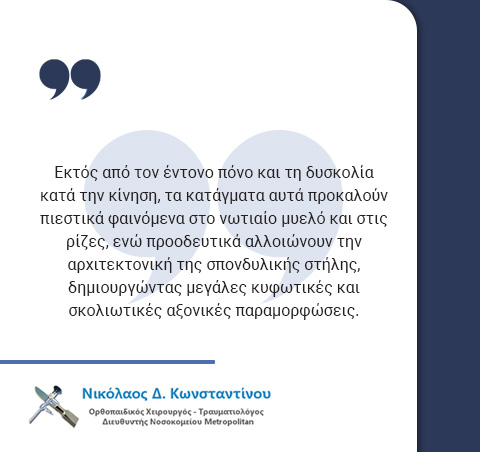 Εκτός από τον έντονο πόνο και τη δυσκολία κατά την κίνηση, τα κατάγματα αυτά προκαλούν πιεστικά φαινόμενα στο νωτιαίο μυελό και στις ρίζες, ενώ προοδευτικά αλλοιώνουν την αρχιτεκτονική της σπονδυλικής στήλης, δημιουργώντας μεγάλες κυφωτικές και σκολιωτικές αξονικές παραμορφώσεις.

Νικόλαος Δ. Κωνσταντίνου
Ορθοπαιδικός Χειρουργός - Τραυματιολόγος
Διευθυντής Νοσοκομείου Metropolitan